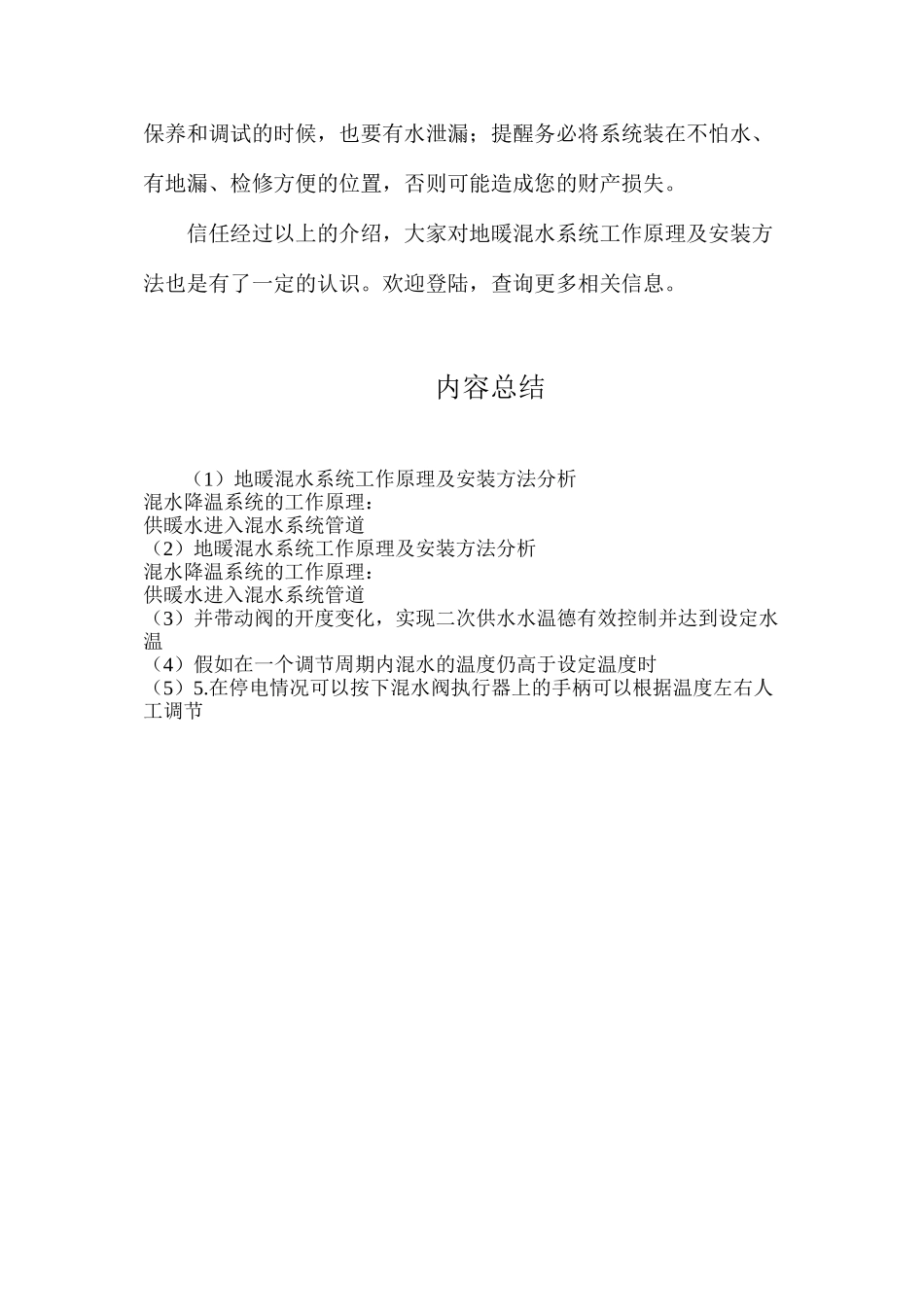 保养和调试的时候，也要有水泄漏；提醒务必将系统装在不怕水、有地漏、检修方便的位置，否则可能造成您的财产损失。

信任经过以上的介绍，大家对地暖混水系统工作原理及安装方法也是有了一定的认识。欢迎登陆，查询更多相关信息。

内容总结

（1）地暖混水系统工作原理及安装方法分析
混水降温系统的工作原理：
供暖水进入混水系统管道
（2）地暖混水系统工作原理及安装方法分析
混水降温系统的工作原理：
供暖水进入混水系统管道
（3）并带动阀的开度变化，实现二次供水水温德有效控制并达到设定水温
（4）假如在一个调节周期内混水的温度仍高于设定温度时
（5）5.在停电情况可以按下混水阀执行器上的手柄可以根据温度左右人工调节